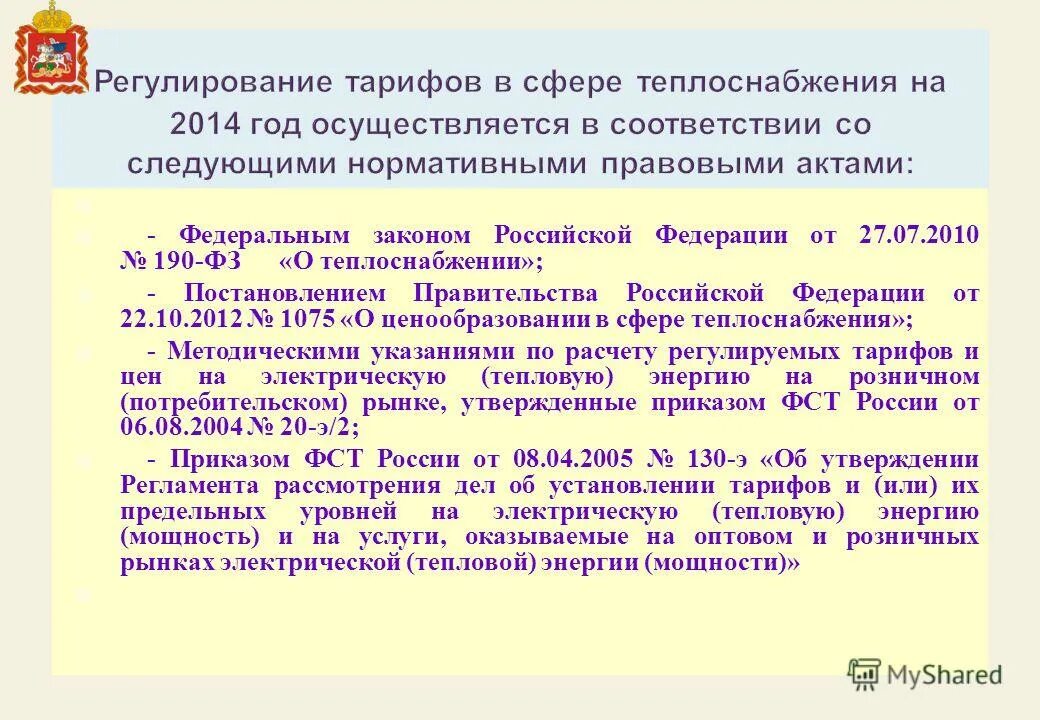 Регулирование тарифов в сфере теплоснабжения на 2014 год осуществляется в соответствии со следующими нормативными правовыми актами:

- Федеральным законом Российской Федерации от 27.07.2010 № 190-ФЗ «О теплоснабжении»;

- Постановлением Правительства Российской Федерации от 22.10.2012 № 1075 «О ценообразовании в сфере теплоснабжения»;

- Методическими указаниями по расчету регулируемых тарифов и цен на электрическую (тепловую) энергию на розничном (потребительском) рынке, утвержденные приказом ФСТ России от 06.08.2004 № 20-э/2;

- Приказом ФСТ России от 08.04.2005 № 130-э «Об утверждении Регламента рассмотрения дел об установлении тарифов и (или) их предельных уровней на электрическую (тепловую) энергию (мощность) и на услуги, оказываемые на оптовом и розничных рынках электрической (тепловой) энергии (мощности)»

MyShared